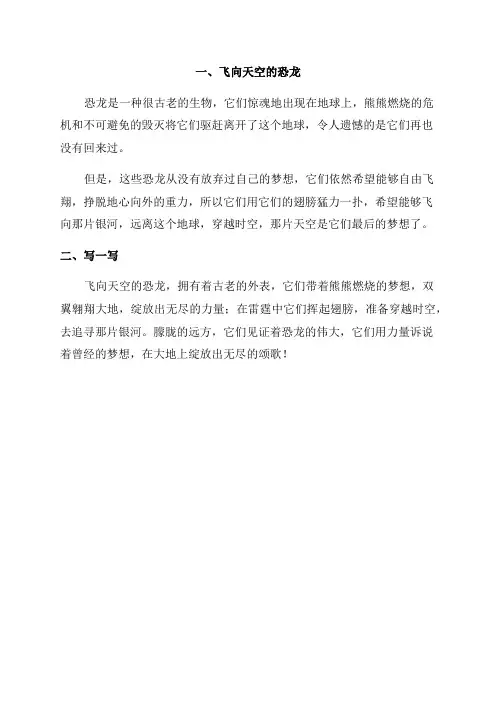 一、飞向天空的恐龙

恐龙是一种很古老的生物，它们惊魂地出现在地球上，熊熊燃烧的危机和不可避免的毁灭将它们驱赶离开了这个地球，令人遗憾的是它们再也没有回来过。

但是，这些恐龙从没有放弃过自己的梦想，它们依然希望能够自由飞翔，挣脱地心向外的重力，所以它们用它们的翅膀猛力一扑，希望能够飞向那片银河，远离这个地球，穿越时空，那片天空是它们最后的梦想了。

二、写一写

飞向天空的恐龙，拥有着古老的外表，它们带着熊熊燃烧的梦想，双翼翱翔大地，绽放出无尽的力量；在雷霆中它们挥起翅膀，准备穿越时空，去追寻那片银河。朦胧的远方，它们见证着恐龙的伟大，它们用力量诉说着曾经的梦想，在大地上绽放出无尽的颂歌！